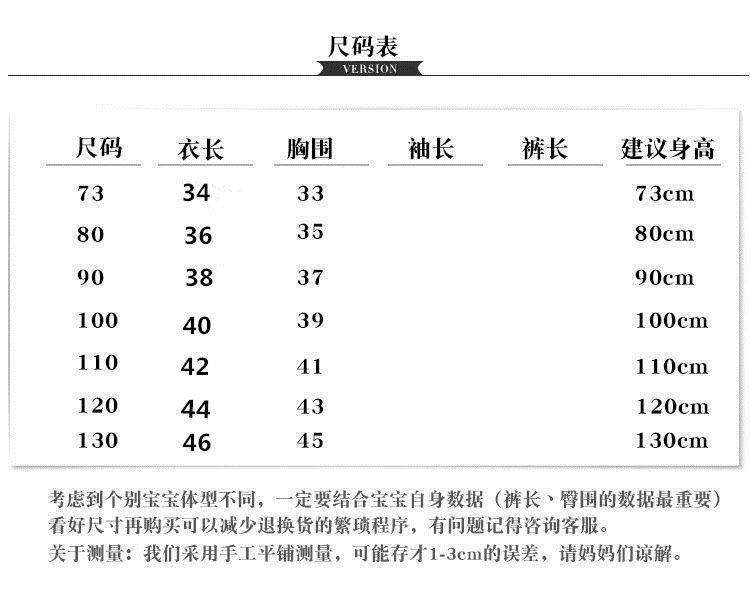 尺码表
VERSION

| 尺码 | 衣长 | 胸围 | 袖长 | 裤长 | 建议身高 |
|---|---|---|---|---|---|
| 73 | 34 | 33 | | | 73cm |
| 80 | 36 | 35 | | | 80cm |
| 90 | 38 | 37 | | | 90cm |
| 100 | 40 | 39 | | | 100cm |
| 110 | 42 | 41 | | | 110cm |
| 120 | 44 | 43 | | | 120cm |
| 130 | 46 | 45 | | | 130cm |

考虑到个别宝宝体型不同，一定要结合宝宝自身数据（裤长、臀围的数据最重要）看好尺寸再购买可以减少退换货的繁琐程序，有问题记得咨询客服。
关于测量：我们采用手工平铺测量，可能存才1-3cm的误差，请妈妈们谅解。